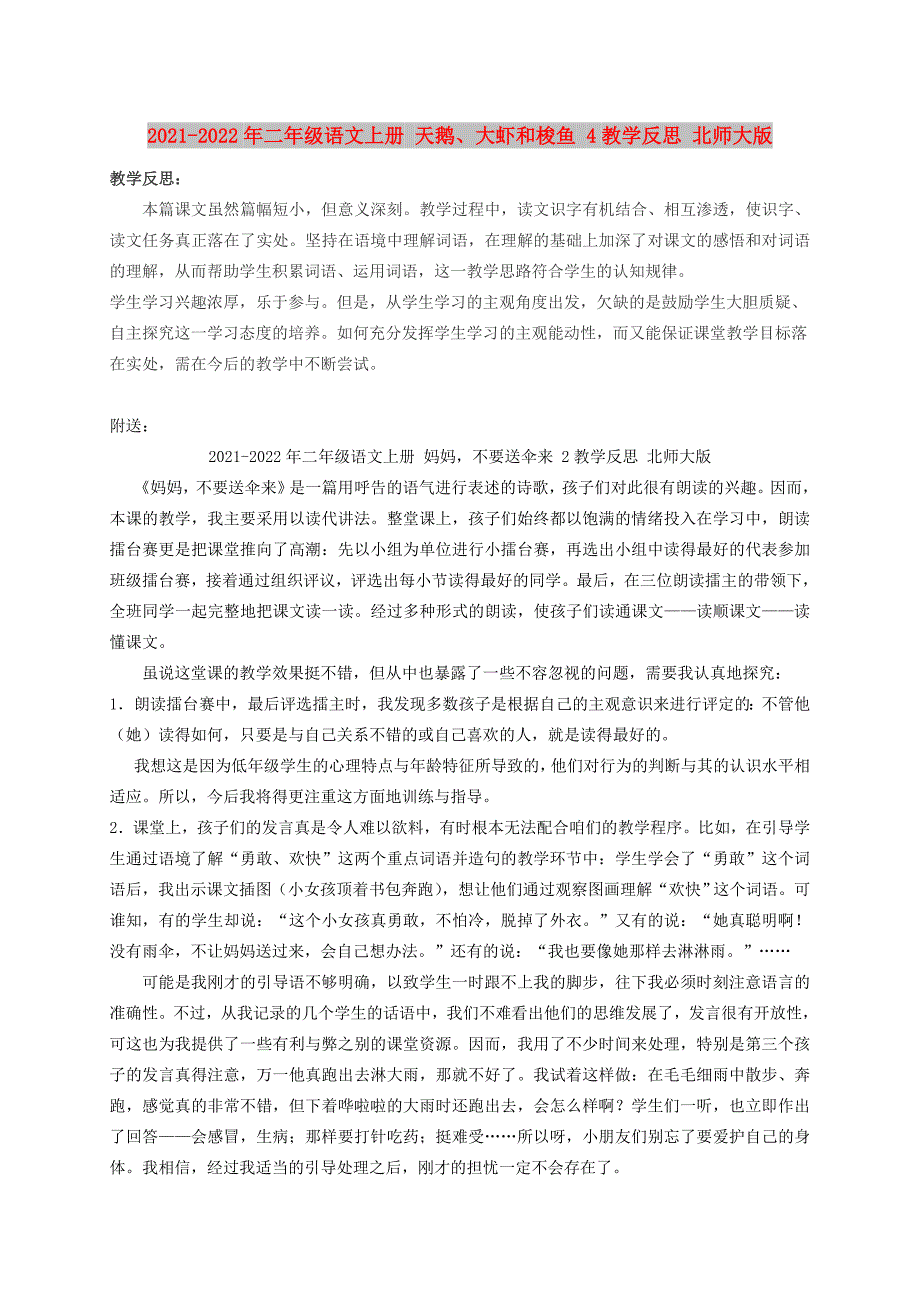 2021-2022年二年级语文上册 天鹅、大虾和梭鱼 4教学反思 北师大版

教学反思：

本篇课文虽然篇幅短小，但意义深刻。教学过程中，读文识字有机结合、相互渗透，使识字、读文任务真正落在了实处。坚持在语境中理解词语，在理解的基础上加深了对课文的感悟和对词语的理解，从而帮助学生积累词语、运用词语，这一教学思路符合学生的认知规律。

学生学习兴趣浓厚，乐于参与。但是，从学生学习的主观角度出发，欠缺的是鼓励学生大胆质疑、自主探究这一学习态度的培养。如何充分发挥学生学习的主观能动性，而又能保证课堂教学目标落在实处，需在今后的教学中不断尝试。

附送：

2021-2022年二年级语文上册 妈妈，不要送伞来 2教学反思 北师大版

《妈妈，不要送伞来》是一篇用呼告的语气进行表述的诗歌，孩子们对此很有朗读的兴趣。因而，本课的教学，我主要采用以读代讲法。整堂课上，孩子们始终都以饱满的情绪投入在学习中，朗读擂台赛更是把课堂推向了高潮：先以小组为单位进行小擂台赛，再选出小组中读得最好的代表参加班级擂台赛，接着通过组织评议，评选出每小节读得最好的同学。最后，在三位朗读擂主的带领下，全班同学一起完整地把课文读一读。经过多种形式的朗读，使孩子们读通课文——读顺课文——读懂课文。

虽说这堂课的教学效果挺不错，但从中也暴露了一些不容忽视的问题，需要我认真地探究：

1．朗读擂台赛中，最后评选擂主时，我发现多数孩子是根据自己的主观意识来进行评定的：不管他（她）读得如何，只要是与自己关系不错的或自己喜欢的人，就是读得最好的。

我想这是因为低年级学生的心理特点与年龄特征所导致的，他们对行为的判断与其的认识水平相适应。所以，今后我将得更注重这方面地训练与指导。

2．课堂上，孩子们的发言真是令人难以欲料，有时根本无法配合咱们的教学程序。比如，在引导学生通过语境了解“勇敢、欢快”这两个重点词语并造句的教学环节中：学生学会了“勇敢”这个词语后，我出示课文插图（小女孩顶着书包奔跑），想让他们通过观察图画理解“欢快”这个词语。可谁知，有的学生却说：“这个小女孩真勇敢，不怕冷，脱掉了外衣。”又有的说：“她真聪明啊！没有雨伞，不让妈妈送过来，会自己想办法。”还有的说：“我也要像她那样去淋淋雨。”……

可能是我刚才的引导语不够明确，以致学生一时跟不上我的脚步，往下我必须时刻注意语言的准确性。不过，从我记录的几个学生的话语中，我们不难看出他们的思维发展了，发言很有开放性，可这也为我提供了一些有利与弊之别的课堂资源。因而，我用了不少时间来处理，特别是第三个孩子的发言真得注意，万一他真跑出去淋大雨，那就不好了。我试着这样做：在毛毛细雨中散步、奔跑，感觉真的非常不错，但下着哗啦啦的大雨时还跑出去，会怎么样啊？学生们一听，也立即作出了回答——会感冒，生病；那样要打针吃药；挺难受……所以呀，小朋友们别忘了要爱护自己的身体。我相信，经过我适当的引导处理之后，刚才的担忧一定不会存在了。